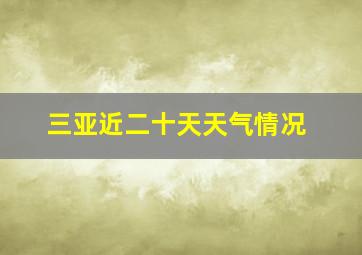 三亚近二十天天气情况